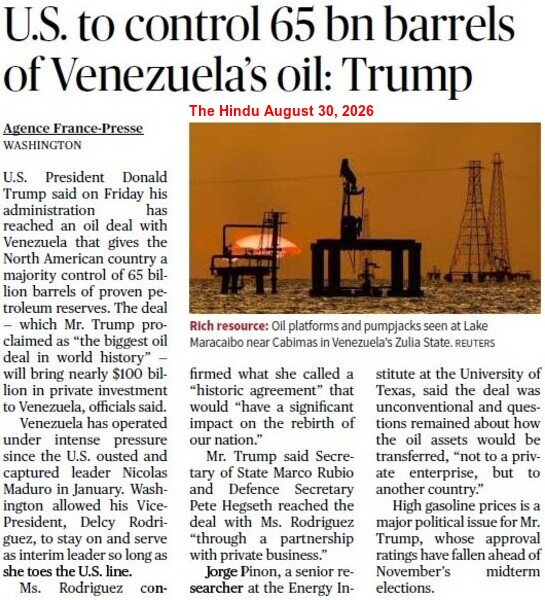 U.S. to control 65 bn barrels of Venezuela's oil: Trump

The Hindu August 30, 2026

Agence France-Presse
WASHINGTON

U.S. President Donald Trump said on Friday his administration has reached an oil deal with Venezuela that gives the North American country a majority control of 65 billion barrels of proven petroleum reserves. The deal – which Mr. Trump proclaimed as "the biggest oil deal in world history" – will bring nearly $100 billion in private investment to Venezuela, officials said.

Venezuela has operated under intense pressure since the U.S. ousted and captured leader Nicolas Maduro in January. Washington allowed his Vice-President, Delcy Rodriguez, to stay on and serve as interim leader so long as she toes the U.S. line.

Ms. Rodriguez confirmed what she called a "historic agreement" that would "have a significant impact on the rebirth of our nation."

Mr. Trump said Secretary of State Marco Rubio and Defence Secretary Pete Hegseth reached the deal with Ms. Rodriguez "through a partnership with private business."

Jorge Pinon, a senior researcher at the Energy Institute at the University of Texas, said the deal was unconventional and questions remained about how the oil assets would be transferred, "not to a private enterprise, but to another country."

High gasoline prices is a major political issue for Mr. Trump, whose approval ratings have fallen ahead of November's midterm elections.

Rich resource: Oil platforms and pumpjacks seen at Lake Maracaibo near Cabimas in Venezuela's Zulia State. REUTERS